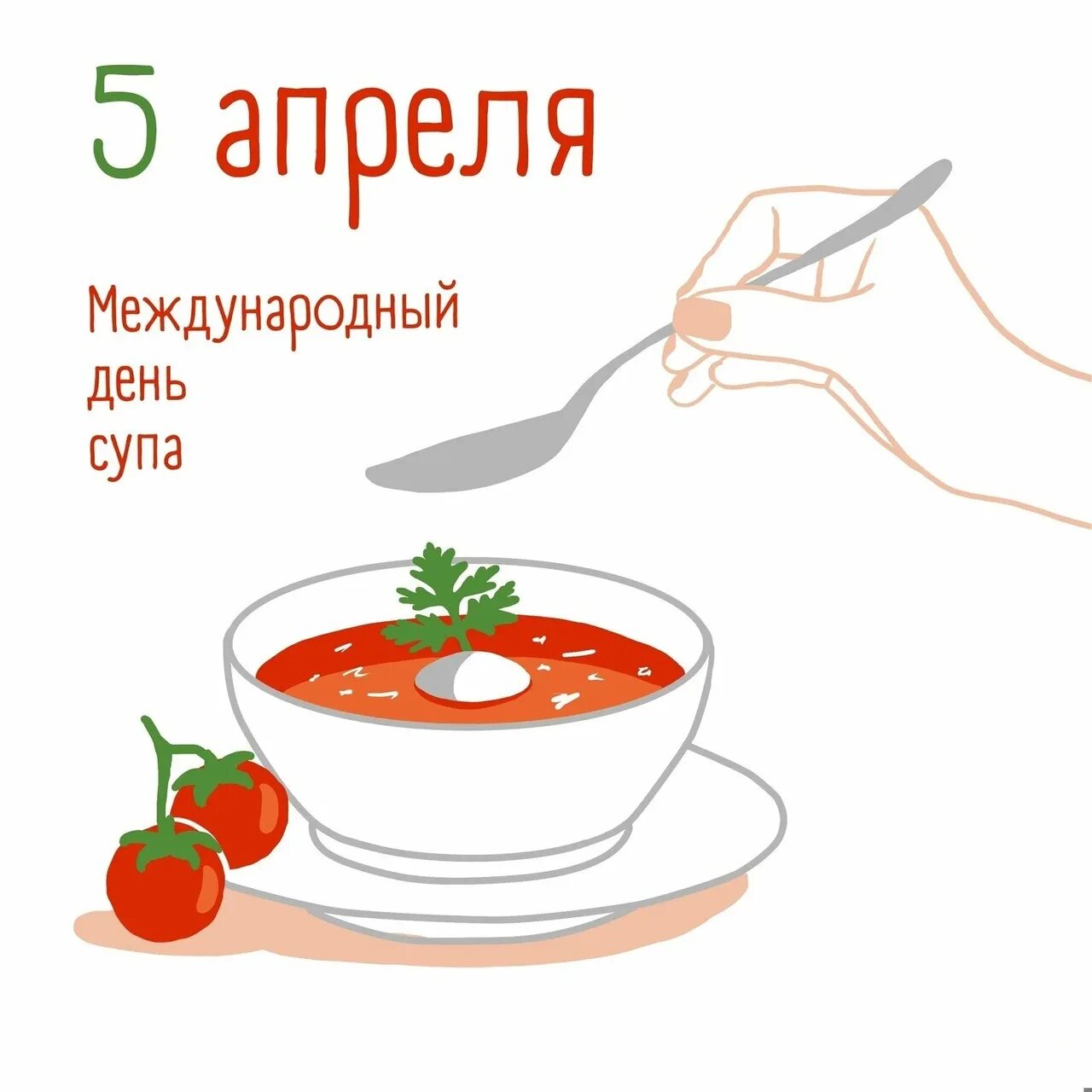 5 апреля

Международный
день
супа